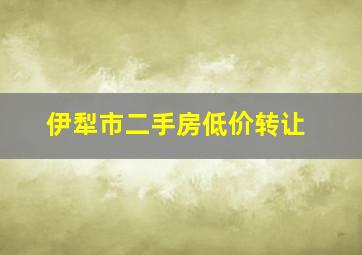 伊犁市二手房低价转让